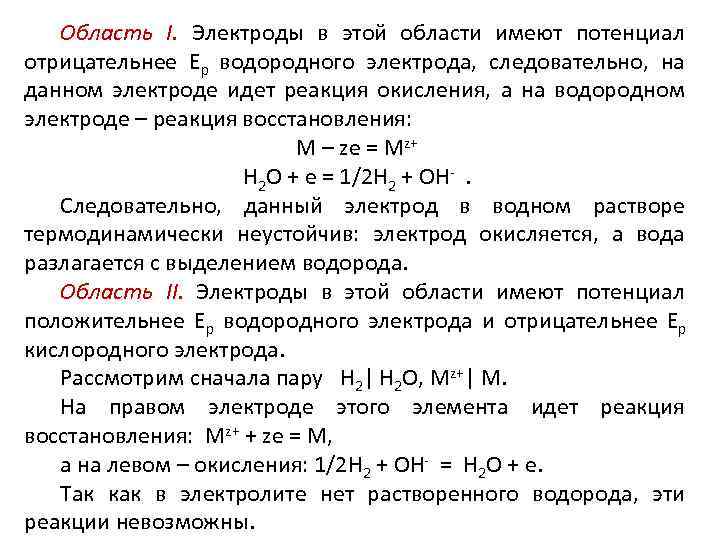 Область I. Электроды в этой области имеют потенциал отрицательнее $E_p$ водородного электрода, следовательно, на данном электроде идет реакция окисления, а на водородном электроде – реакция восстановления:

$M – ze = M^{z+}$

$H_2O + e = 1/2H_2 + OH^-$ .

Следовательно, данный электрод в водном растворе термодинамически неустойчив: электрод окисляется, а вода разлагается с выделением водорода.

Область II. Электроды в этой области имеют потенциал положительнее $E_p$ водородного электрода и отрицательнее $E_p$ кислородного электрода.

Рассмотрим сначала пару $H_2 | H_2O, M^{z+} | M$.

На правом электроде этого элемента идет реакция восстановления: $M^{z+} + ze = M$,

а на левом – окисления: $1/2H_2 + OH^- = H_2O + e$.

Так как в электролите нет растворенного водорода, эти реакции невозможны.